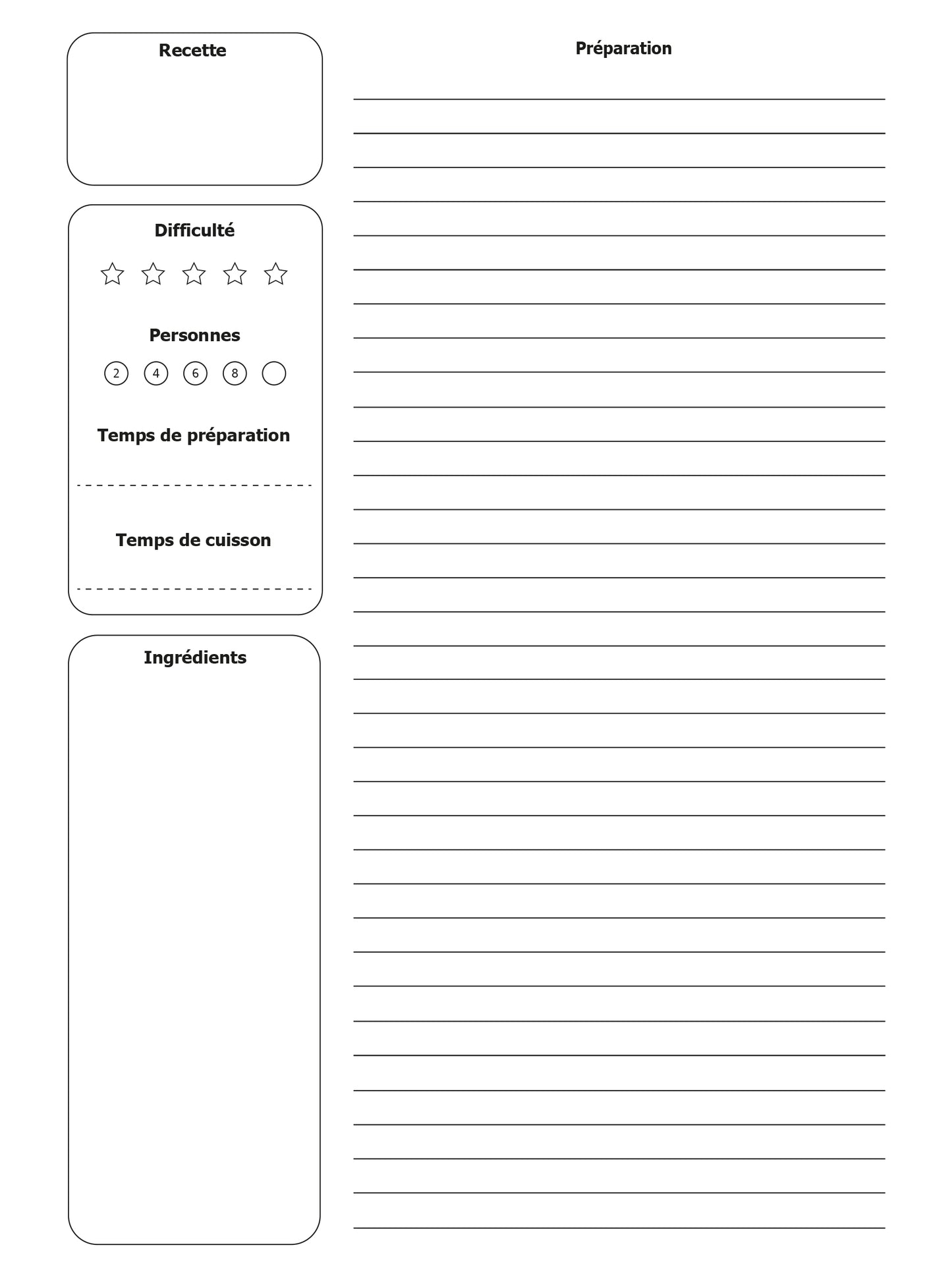 Recette

Difficulté

Personnes

2 4 6 8

Temps de préparation

Temps de cuisson

Ingrédients

Préparation